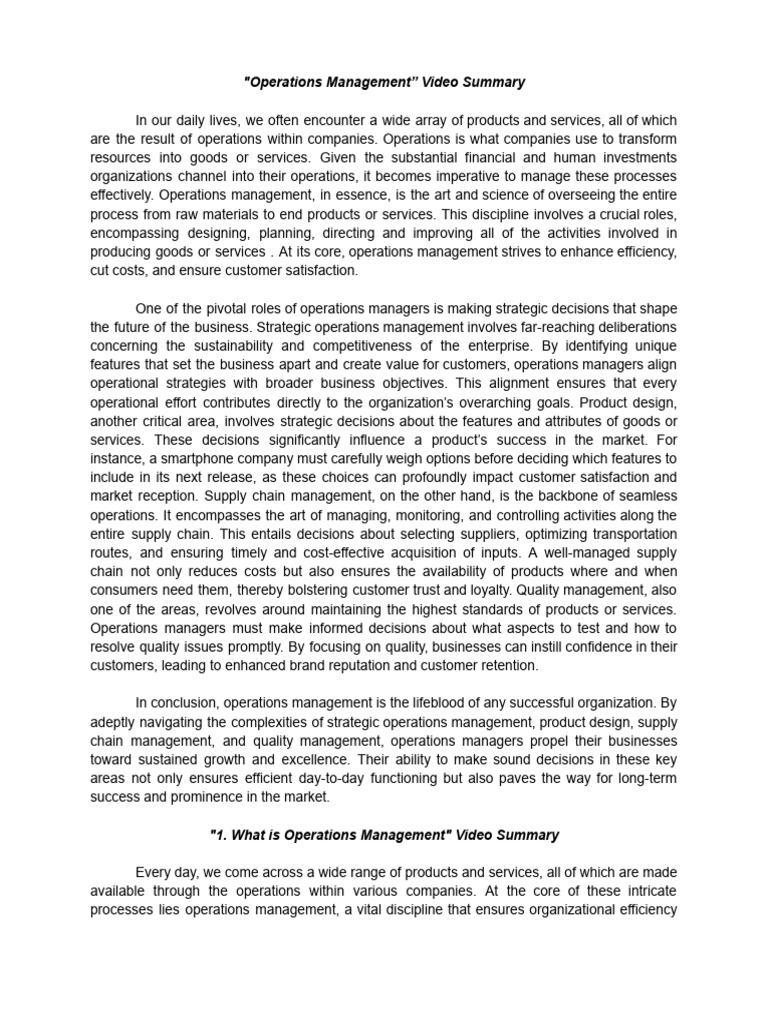 "Operations Management" Video Summary

In our daily lives, we often encounter a wide array of products and services, all of which are the result of operations within companies. Operations is what companies use to transform resources into goods or services. Given the substantial financial and human investments organizations channel into their operations, it becomes imperative to manage these processes effectively. Operations management, in essence, is the art and science of overseeing the entire process from raw materials to end products or services. This discipline involves a crucial roles, encompassing designing, planning, directing and improving all of the activities involved in producing goods or services . At its core, operations management strives to enhance efficiency, cut costs, and ensure customer satisfaction.

One of the pivotal roles of operations managers is making strategic decisions that shape the future of the business. Strategic operations management involves far-reaching deliberations concerning the sustainability and competitiveness of the enterprise. By identifying unique features that set the business apart and create value for customers, operations managers align operational strategies with broader business objectives. This alignment ensures that every operational effort contributes directly to the organization's overarching goals. Product design, another critical area, involves strategic decisions about the features and attributes of goods or services. These decisions significantly influence a product's success in the market. For instance, a smartphone company must carefully weigh options before deciding which features to include in its next release, as these choices can profoundly impact customer satisfaction and market reception. Supply chain management, on the other hand, is the backbone of seamless operations. It encompasses the art of managing, monitoring, and controlling activities along the entire supply chain. This entails decisions about selecting suppliers, optimizing transportation routes, and ensuring timely and cost-effective acquisition of inputs. A well-managed supply chain not only reduces costs but also ensures the availability of products where and when consumers need them, thereby bolstering customer trust and loyalty. Quality management, also one of the areas, revolves around maintaining the highest standards of products or services. Operations managers must make informed decisions about what aspects to test and how to resolve quality issues promptly. By focusing on quality, businesses can instill confidence in their customers, leading to enhanced brand reputation and customer retention.

In conclusion, operations management is the lifeblood of any successful organization. By adeptly navigating the complexities of strategic operations management, product design, supply chain management, and quality management, operations managers propel their businesses toward sustained growth and excellence. Their ability to make sound decisions in these key areas not only ensures efficient day-to-day functioning but also paves the way for long-term success and prominence in the market.

"1. What is Operations Management" Video Summary

Every day, we come across a wide range of products and services, all of which are made available through the operations within various companies. At the core of these intricate processes lies operations management, a vital discipline that ensures organizational efficiency